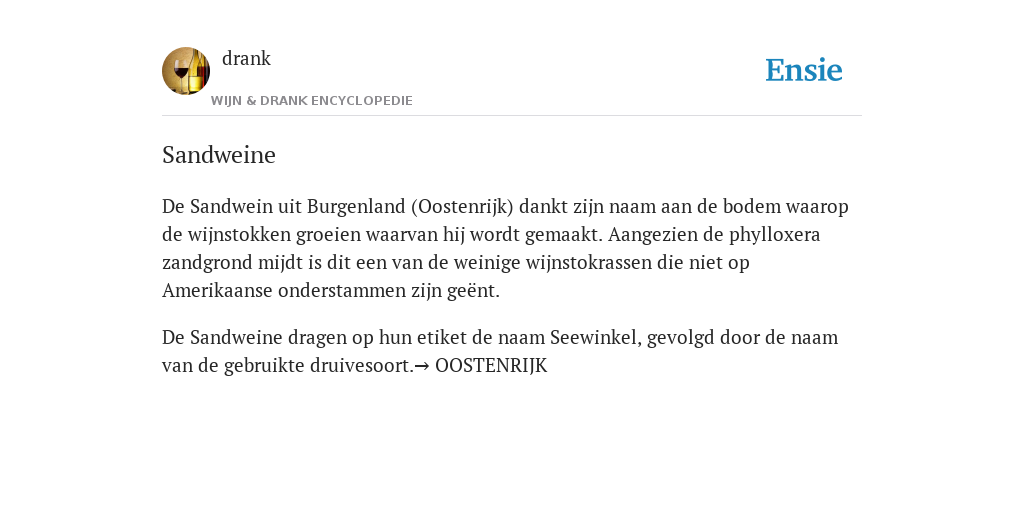 drank

WIJN & DRANK ENCYCLOPEDIE

Ensie

Sandweine

De Sandwein uit Burgenland (Oostenrijk) dankt zijn naam aan de bodem waarop de wijnstokken groeien waarvan hij wordt gemaakt. Aangezien de phylloxera zandgrond mijdt is dit een van de weinige wijnstokrassen die niet op Amerikaanse onderstammen zijn geënt.

De Sandweine dragen op hun etiket de naam Seewinkel, gevolgd door de naam van de gebruikte druivesoort.→ OOSTENRIJK